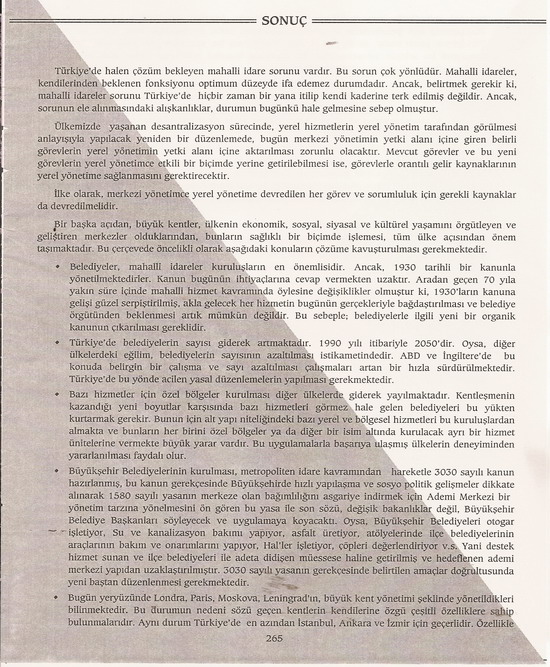 SONUÇ

Türkiye'de halen çözüm bekleyen mahalli idare sorunu vardır. Bu sorun çok yönlüdür. Mahalli idareler, kendilerinden beklenen fonksiyonu optimum düzeyde ifa edemez durumdadır. Ancak, belirtmek gerekir ki, mahalli idareler sorunu Türkiye'de hiçbir zaman bir yana itilip kendi kaderine terk edilmiş değildir. Ancak, sorunun ele alınmasındaki alışkanlıklar, durumun bugünkü hale gelmesine sebep olmuştur.

Ülkemizde yaşanan desantralizasyon sürecinde, yerel hizmetlerin yerel yönetim tarafından görülmesi anlayışıyla yapılacak yeniden bir düzenlemede, bugün merkezi yönetimin yetki alanı içine giren belirli görevlerin yerel yönetimin yetki alanı içine aktarılması zorunlu olacaktır. Mevcut görevler ve bu yeni görevlerin yerel yönetimce etkili bir biçimde yerine getirilebilmesi ise, görevlerle orantılı gelir kaynaklarının yerel yönetime sağlanmasını gerektirecektir.

İlke olarak, merkezi yönetimce yerel yönetime devredilen her görev ve sorumluluk için gerekli kaynaklar da devredilmelidir.

Bir başka açıdan, büyük kentler, ülkenin ekonomik, sosyal, siyasal ve kültürel yaşamını örgütleyen ve geliştiren merkezler olduklarından, bunların sağlıklı bir biçimde işlemesi, tüm ülke açısından önem taşımaktadır. Bu çerçevede öncelikli olarak aşağıdaki konuların çözüme kavuşturulması gerekmektedir.

• Belediyeler, mahalli idareler kuruluşların en önemlisidir. Ancak, 1930 tarihli bir kanunla yönetilmektedirler. Kanun bugünün ihtiyaçlarına cevap vermekten uzaktır. Aradan geçen 70 yıla yakın süre içinde mahalli hizmet kavramında öylesine değişiklikler olmuştur ki, 1930'ların kanuna gelişi güzel serpiştirilmiş, akla gelecek her hizmetin bugünün gerçekleriyle bağdaştırılması ve belediye örgütünden beklenmesi artık mümkün değildir. Bu sebeple; belediyelerle ilgili yeni bir organik kanunun çıkarılması gereklidir.

• Türkiye'de belediyelerin sayısı giderek artmaktadır. 1990 yılı itibariyle 2050'dir. Oysa, diğer ülkelerdeki eğilim, belediyelerin sayısının azaltılması istikametindedir. ABD ve İngiltere'de bu konuda belirgin bir çalışma ve sayı azaltılması çalışmaları artan bir hızla sürdürülmektedir. Türkiye'de bu yönde acilen yasal düzenlemelerin yapılması gerekmektedir.

• Bazı hizmetler için özel bölgeler kurulması diğer ülkelerde giderek yayılmaktadır. Kentleşmenin kazandığı yeni boyutlar karşısında bazı hizmetleri görmez hale gelen belediyeleri bu yükten kurtarmak gerekir. Bunun için alt yapı niteliğindeki bazı yerel ve bölgesel hizmetleri bu kuruluşlardan almakta ve bunların her birini özel bölgeler ya da diğer bir isim altında kurulacak ayrı bir hizmet ünitelerine vermekte büyük yarar vardır. Bu uygulamalarla başarıya ulaşmış ülkelerin deneyiminden yararlanılması faydalı olur.

• Büyükşehir Belediyelerinin kurulması, metropoliten idare kavramından hareketle 3030 sayılı kanun hazırlanmış, bu kanun gerekçesinde Büyükşehirde hızlı yapılaşma ve sosyo politik gelişmeler dikkate alınarak 1580 sayılı yasanın merkeze olan bağımlılığını asgariye indirmek için Ademi Merkezi bir yönetim tarzına yönelmesini ön gören bu yasa ile son sözü, değişik bakanlıklar değil, Büyükşehir Belediye Başkanları söyleyecek ve uygulamaya koyacaktı. Oysa, Büyükşehir Belediyeleri otogar işletiyor, Su ve kanalizasyon bakımı yapıyor, asfalt üretiyor, atölyelerinde ilçe belediyelerinin araçlarının bakım ve onarımlarını yapıyor, Hal'ler işletiyor, çöpleri değerlendiriyor v.s. Yani destek hizmet sunan ve ilçe belediyeleri ile adeta didişen müessese haline getirilmiş ve hedeflenen ademi merkezi yapıdan uzaklaştırılmıştır. 3030 sayılı yasanın gerekçesinde belirtilen amaçlar doğrultusunda yeni baştan düzenlenmesi gerekmektedir.

• Bugün yeryüzünde Londra, Paris, Moskova, Leningrad'ın, büyük kent yönetimi şeklinde yönetildikleri bilinmektedir. Bu durumun nedeni sözü geçen kentlerin kendilerine özgü çeşitli özelliklere sahip bulunmalarıdır. Aynı durum Türkiye'de en azından İstanbul, Ankara ve İzmir için geçerlidir. Özellikle

265